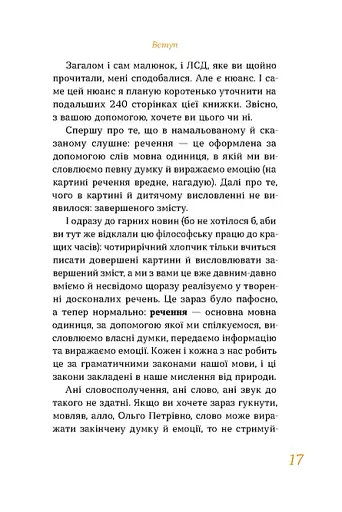 Вступ

Загалом і сам малюнок, і ЛСД, яке ви щойно прочитали, мені сподобалися. Але є нюанс. І саме цей нюанс я планую коротенько уточнити на подальших 240 сторінках цієї книжки. Звісно, з вашою допомогою, хочете ви цього чи ні.

Спершу про те, що в намальованому й сказаному слушне: речення — це оформлена за допомогою слів мовна одиниця, в якій ми висловлюємо певну думку й виражаємо емоцію (на картині речення вредне, нагадую). Далі про те, чого в картині й дитячому висловленні не виявилося: завершеного змісту.

І одразу до гарних новин (бо не хотілося б, аби ви тут же відклали цю філософську працю до кращих часів): чотирирічний хлопчик тільки вчиться писати довершені картини й висловлювати завершений зміст, а ми з вами це вже давним-давно вміємо й несвідомо щоразу реалізуємо у творенні досконалих речень. Це зараз було пафосно, а тепер нормально: речення — основна мовна одиниця, за допомогою якої ми спілкуємося, висловлюємо власні думки, передаємо інформацію та виражаємо емоції. Кожен і кожна з нас робить це за граматичними законами нашої мови, і ці закони закладені в наше мислення від природи.

Ані словосполучення, ані слово, ані звук до такого не здатні. Якщо ви хочете зараз гукнути, мовляв, алло, Ольго Петрівно, слово може виражати закінчену думку й емоції, то не стримуй-

17